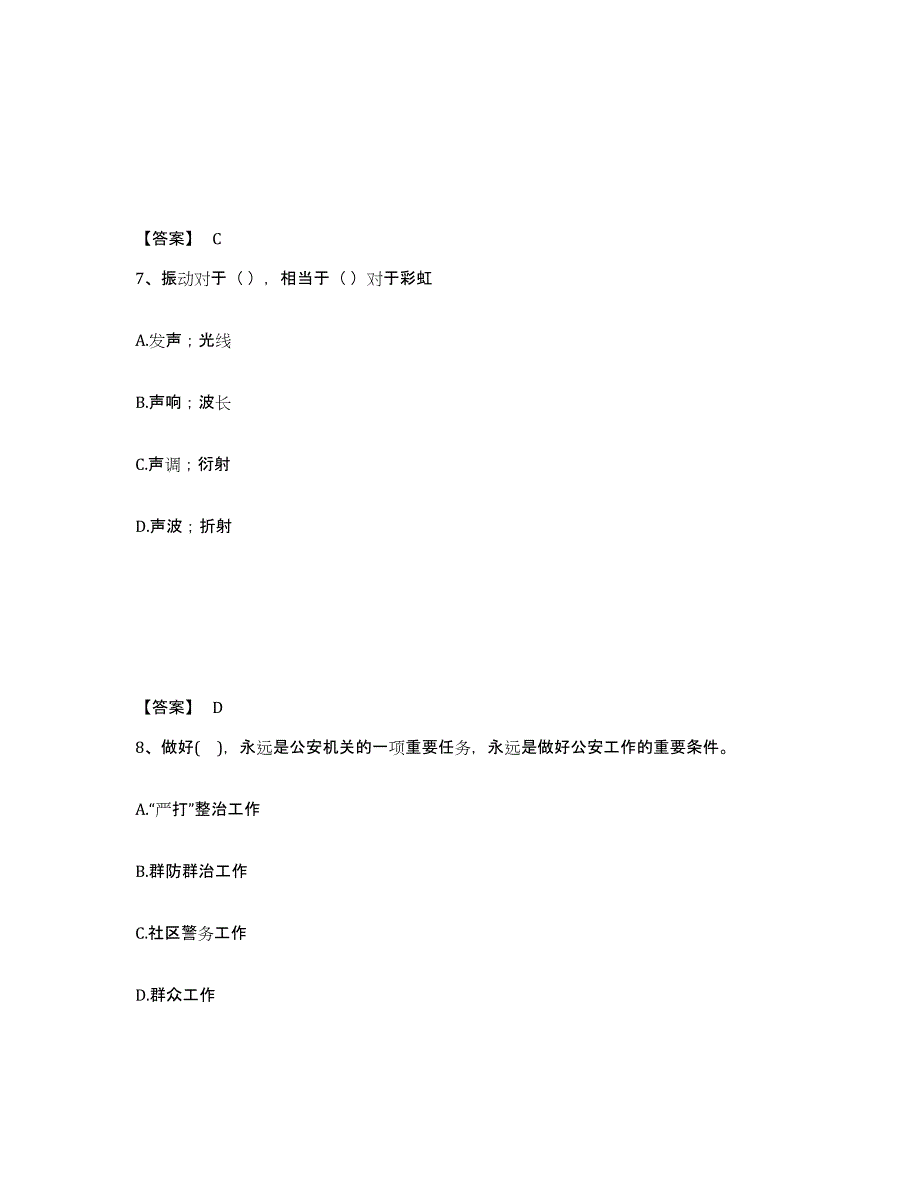 【答案】 C

7、振动对于（），相当于（）对于彩虹

A.发声；光线

B.声响；波长

C.声调；衍射

D.声波；折射

【答案】 D

8、做好( )，永远是公安机关的一项重要任务，永远是做好公安工作的重要条件。

A.“严打”整治工作

B.群防群治工作

C.社区警务工作

D.群众工作